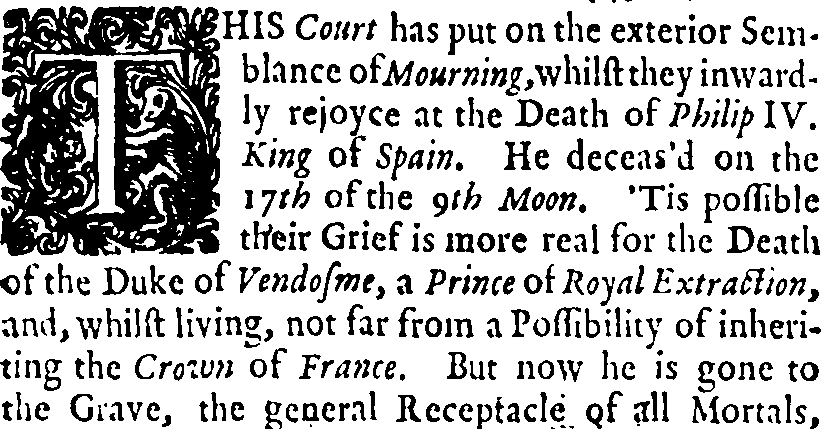 THIS Court has put on the exterior Semblance of Mourning, whilſt they inwardly rejoyce at the Death of Philip IV. King of Spain. He deceas'd on the 17th of the 9th Moon. 'Tis poſſible their Grief is more real for the Death of the Duke of Vendoſme, a Prince of Royal Extraction, and, whilſt living, not far from a Poſſibility of inheriting the Crown of France. But now he is gone to the Grave, the general Receptacle of all Mortals,